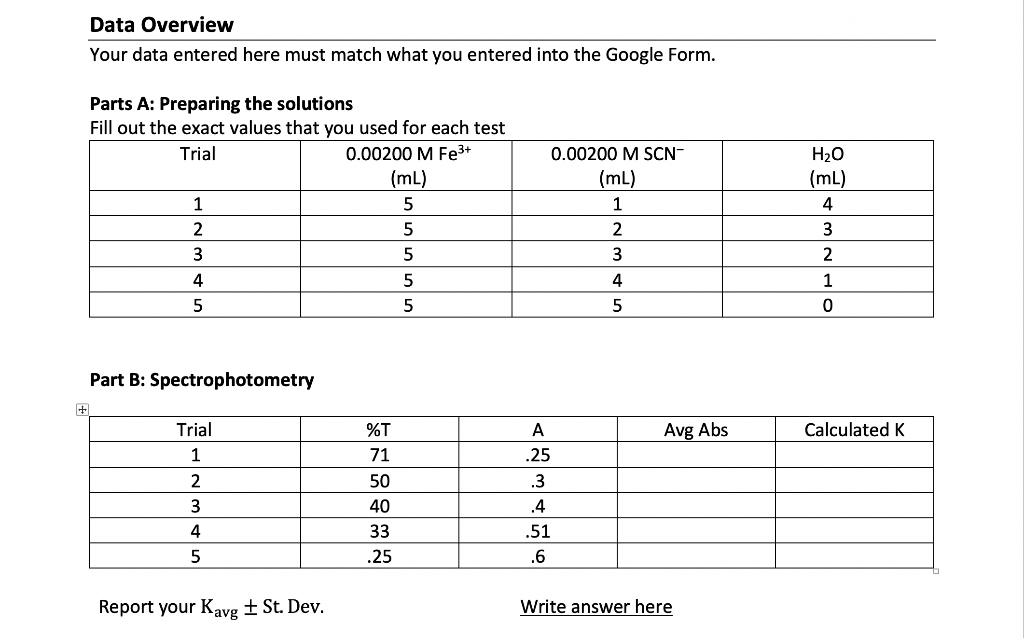 Data Overview
Your data entered here must match what you entered into the Google Form.

Parts A: Preparing the solutions
Fill out the exact values that you used for each test

| Trial | 0.00200 M $Fe^{3+}$ (mL) | 0.00200 M $SCN^-$ (mL) | $H_2O$ (mL) |
|---|---|---|---|
| 1 | 5 | 1 | 4 |
| 2 | 5 | 2 | 3 |
| 3 | 5 | 3 | 2 |
| 4 | 5 | 4 | 1 |
| 5 | 5 | 5 | 0 |

Part B: Spectrophotometry

| Trial | %T | A | Avg Abs | Calculated K |
|---|---|---|---|---|
| 1 | 71 | .25 | | |
| 2 | 50 | .3 | | |
| 3 | 40 | .4 | | |
| 4 | 33 | .51 | | |
| 5 | .25 | .6 | | |

Report your $K_{avg} \pm$ St. Dev.

Write answer here